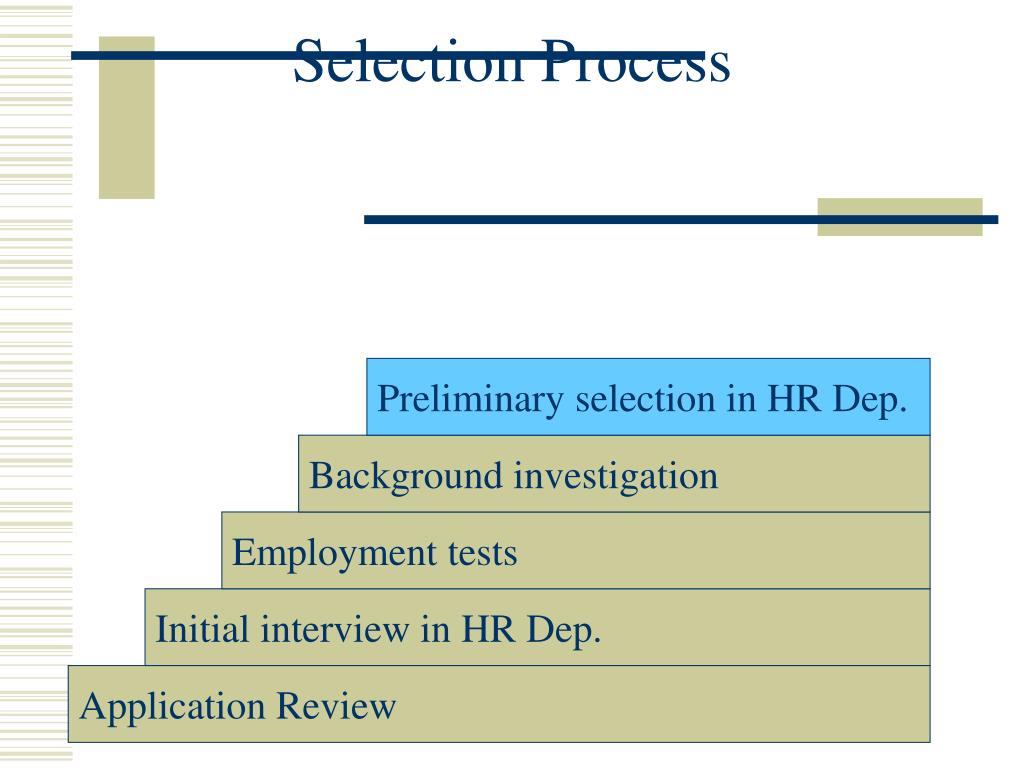 Selection Process

Preliminary selection in HR Dep.

Background investigation

Employment tests

Initial interview in HR Dep.

Application Review